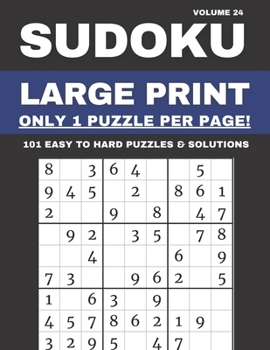 VOLUME 24

SUDOKU

LARGE PRINT

ONLY 1 PUZZLE PER PAGE!

101 EASY TO HARD PUZZLES & SOLUTIONS

| | | | | | | | | |
|---|---|---|---|---|---|---|---|---|
| 8 | | 3 | 6 | 4 | | | 5 | |
| 9 | 4 | 5 | | 2 | | 8 | 6 | 1 |
| 2 | | | 9 | | 8 | | 4 | 7 |
| | 9 | 2 | | 3 | 5 | | 7 | 8 |
| | | 4 | | | | 6 | | 9 |
| 7 | 3 | | | 9 | 6 | 2 | | 5 |
| 1 | | 6 | 3 | | 9 | | | |
| 4 | 5 | 7 | 8 | 6 | 2 | 1 | 9 | |
| 3 | 2 | 9 | 5 | | 4 | 7 | | |